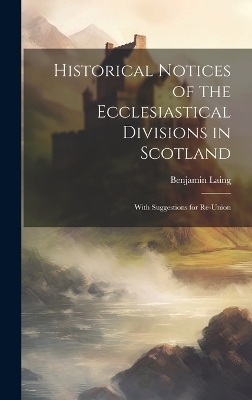 Historical Notices of the Ecclesiastical Divisions in Scotland

Benjamin Laing

With Suggestions for Re-Union